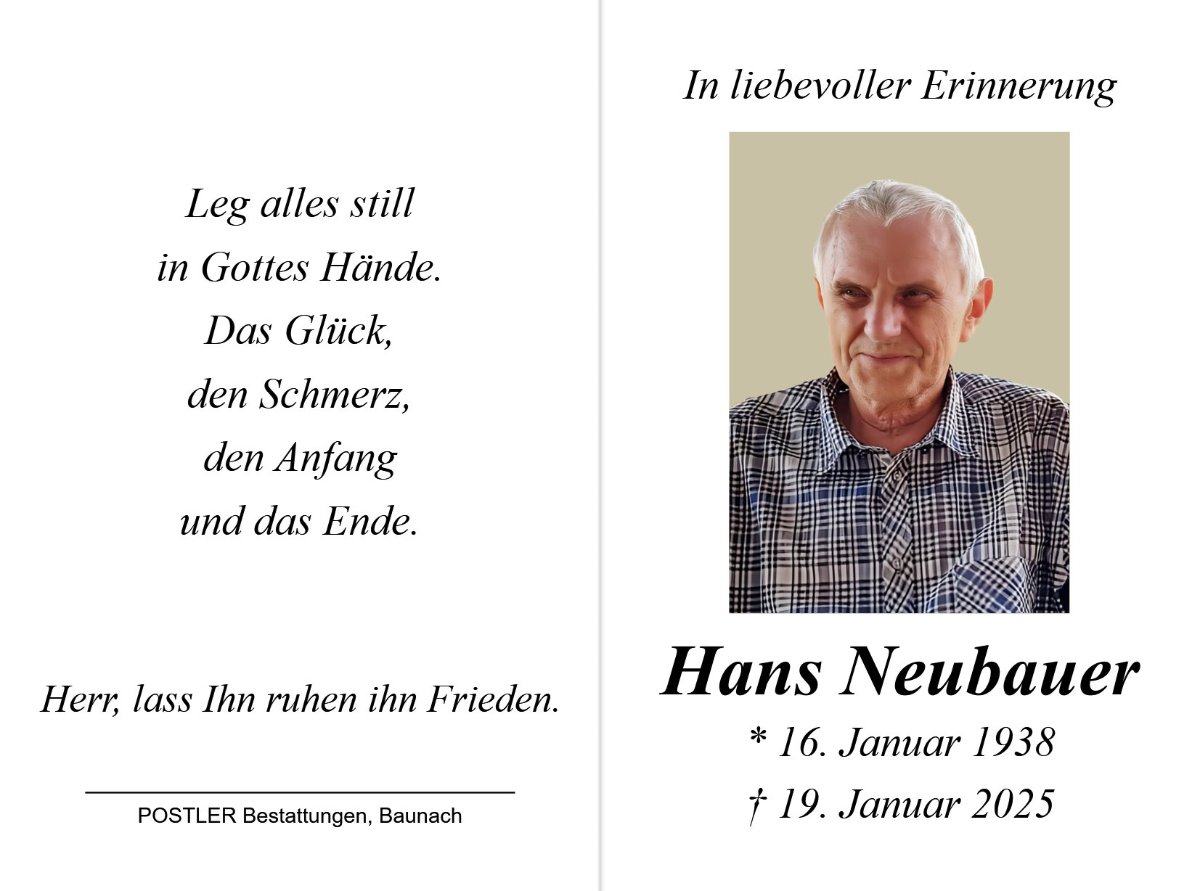 Leg alles still
in Gottes Hände.
Das Glück,
den Schmerz,
den Anfang
und das Ende.

Herr, lass Ihn ruhen ihn Frieden.

POSTLER Bestattungen, Baunach

In liebevoller Erinnerung

Hans Neubauer
* 16. Januar 1938
† 19. Januar 2025